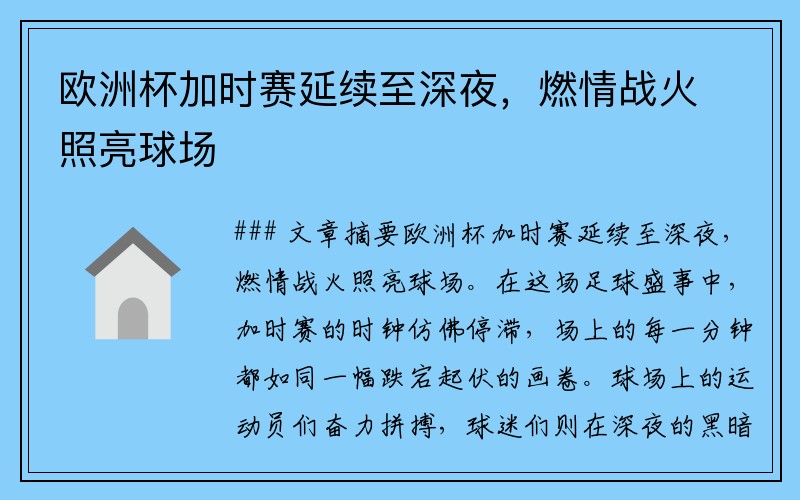 欧洲杯加时赛延续至深夜，燃情战火照亮球场

### 文章摘要欧洲杯加时赛延续至深夜，燃情战火照亮球场。在这场足球盛事中，加时赛的时钟仿佛停滞，场上的每一分钟都如同一幅跌宕起伏的画卷。球场上的运动员们奋力拼搏，球迷们则在深夜的黑暗